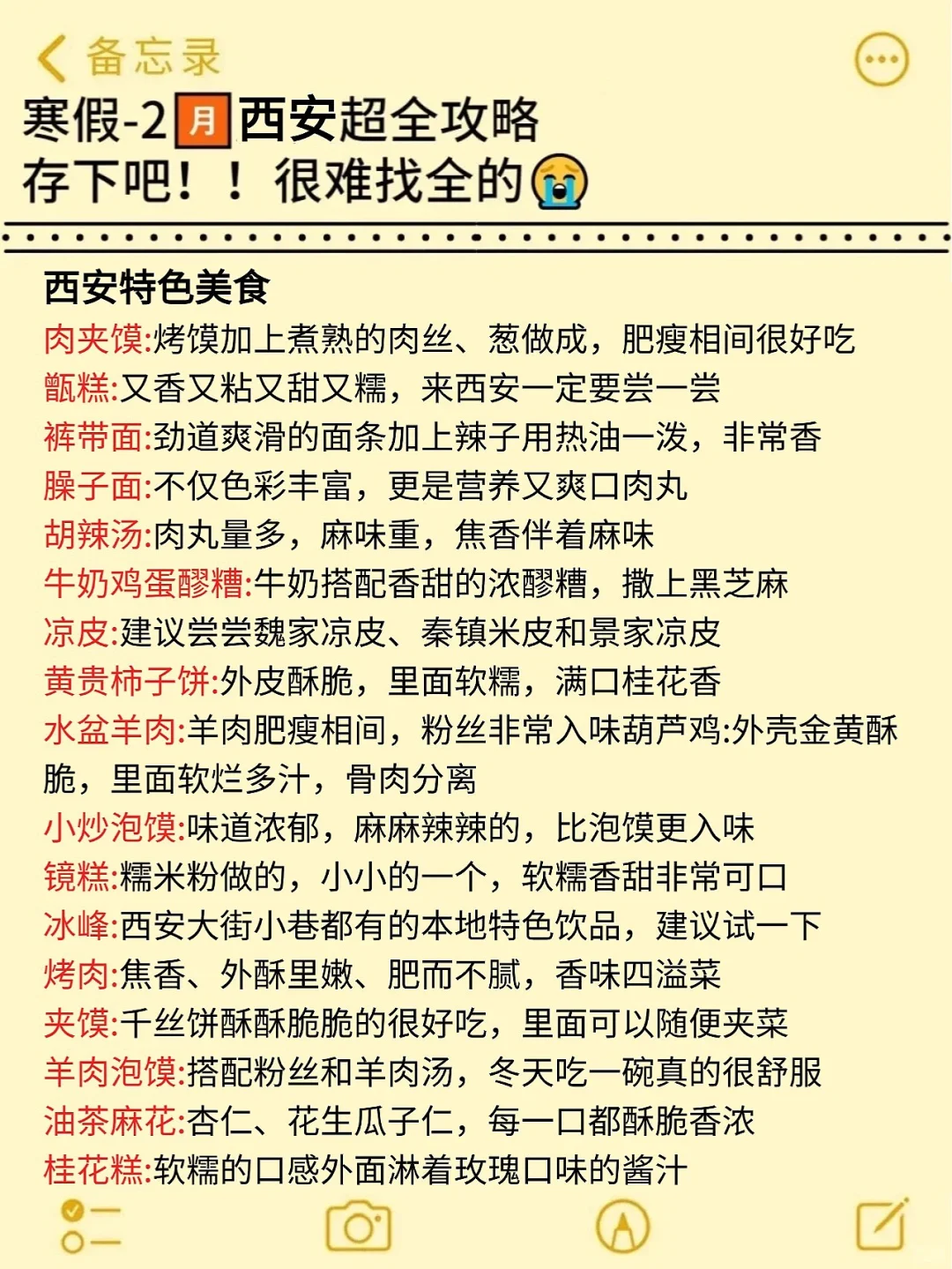 备忘录

寒假-2月西安超全攻略
存下吧！！很难找全的

西安特色美食
肉夹馍:烤馍加上煮熟的肉丝、葱做成，肥瘦相间很好吃
甑糕:又香又粘又甜又糯，来西安一定要尝一尝
裤带面:劲道爽滑的面条加上辣子用热油一泼，非常香
臊子面:不仅色彩丰富，更是营养又爽口肉丸
胡辣汤:肉丸量多，麻味重，焦香伴着麻味
牛奶鸡蛋醪糟:牛奶搭配香甜的浓醪糟，撒上黑芝麻
凉皮:建议尝尝魏家凉皮、秦镇米皮和景家凉皮
黄贵柿子饼:外皮酥脆，里面软糯，满口桂花香
水盆羊肉:羊肉肥瘦相间，粉丝非常入味葫芦鸡:外壳金黄酥脆，里面软烂多汁，骨肉分离
小炒泡馍:味道浓郁，麻麻辣辣的，比泡馍更入味
镜糕:糯米粉做的，小小的一个，软糯香甜非常可口
冰峰:西安大街小巷都有的本地特色饮品，建议试一下
烤肉:焦香、外酥里嫩、肥而不腻，香味四溢菜
夹馍:千丝饼酥酥脆脆的很好吃，里面可以随便夹菜
羊肉泡馍:搭配粉丝和羊肉汤，冬天吃一碗真的很舒服
油茶麻花:杏仁、花生瓜子仁，每一口都酥脆香浓
桂花糕:软糯的口感外面淋着玫瑰口味的酱汁